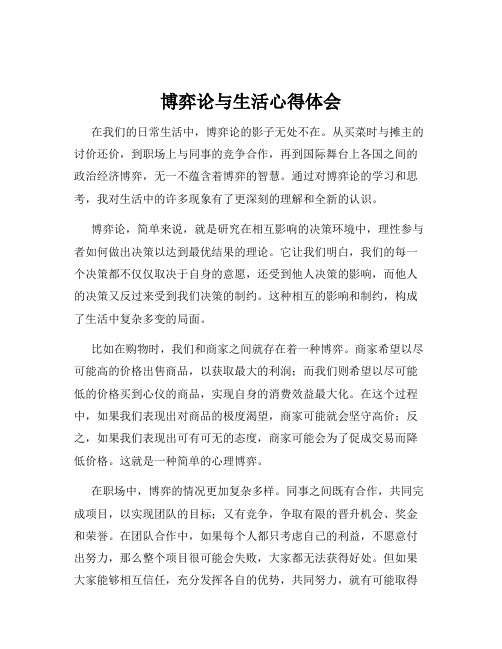 博弈论与生活心得体会

在我们的日常生活中，博弈论的影子无处不在。从买菜时与摊主的讨价还价，到职场上与同事的竞争合作，再到国际舞台上各国之间的政治经济博弈，无一不蕴含着博弈的智慧。通过对博弈论的学习和思考，我对生活中的许多现象有了更深刻的理解和全新的认识。

博弈论，简单来说，就是研究在相互影响的决策环境中，理性参与者如何做出决策以达到最优结果的理论。它让我们明白，我们的每一个决策都不仅仅取决于自身的意愿，还受到他人决策的影响，而他人的决策又反过来受到我们决策的制约。这种相互的影响和制约，构成了生活中复杂多变的局面。

比如在购物时，我们和商家之间就存在着一种博弈。商家希望以尽可能高的价格出售商品，以获取最大的利润；而我们则希望以尽可能低的价格买到心仪的商品，实现自身的消费效益最大化。在这个过程中，如果我们表现出对商品的极度渴望，商家可能就会坚守高价；反之，如果我们表现出可有可无的态度，商家可能会为了促成交易而降低价格。这就是一种简单的心理博弈。

在职场中，博弈的情况更加复杂多样。同事之间既有合作，共同完成项目，以实现团队的目标；又有竞争，争取有限的晋升机会、奖金和荣誉。在团队合作中，如果每个人都只考虑自己的利益，不愿意付出努力，那么整个项目很可能会失败，大家都无法获得好处。但如果大家能够相互信任，充分发挥各自的优势，共同努力，就有可能取得